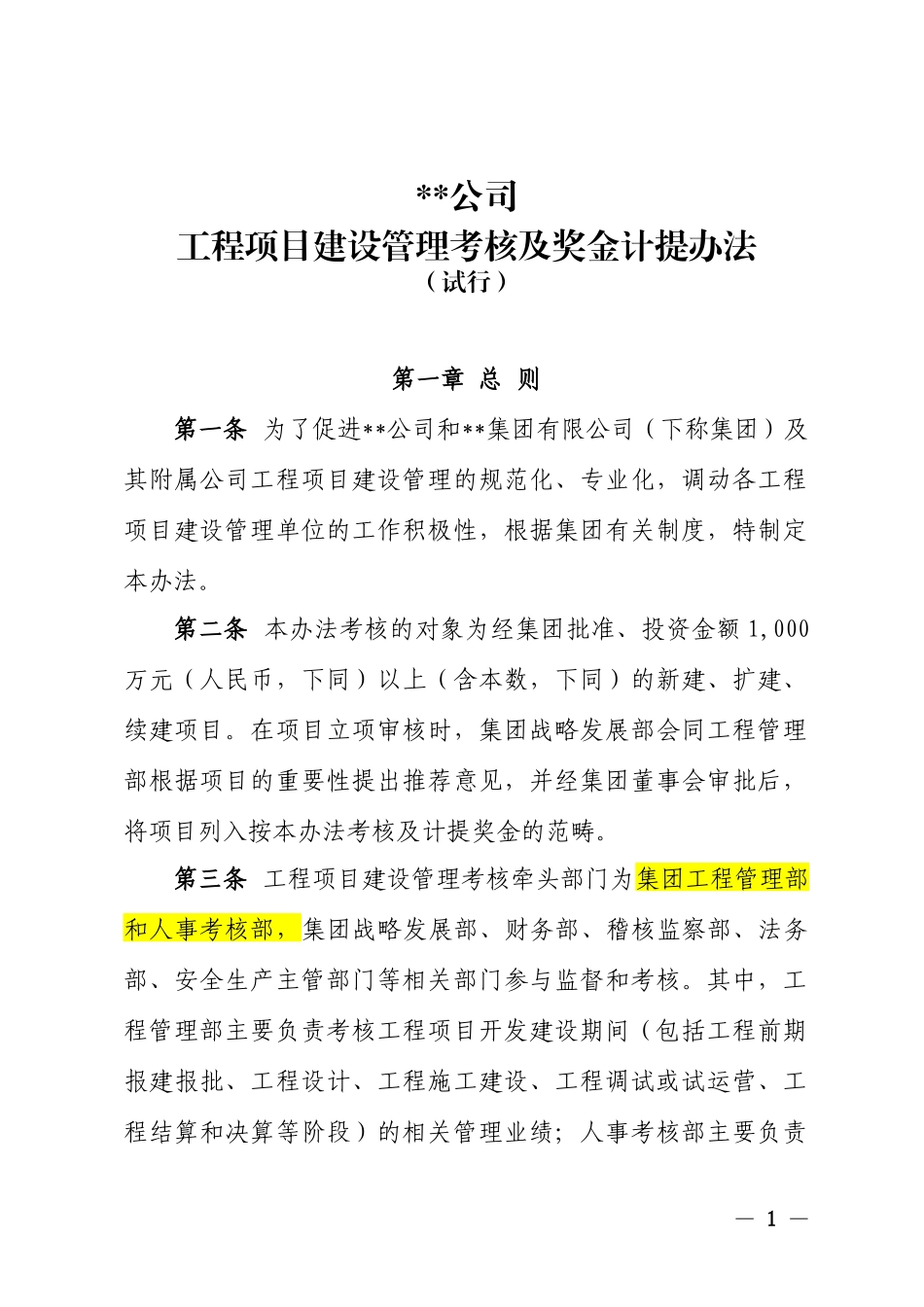 **公司
工程项目建设管理考核及奖金计提办法
（试行）

第一章 总 则

第一条 为了促进**公司和**集团有限公司（下称集团）及其附属公司工程项目建设管理的规范化、专业化，调动各工程项目建设管理单位的工作积极性，根据集团有关制度，特制定本办法。

第二条 本办法考核的对象为经集团批准、投资金额1,000万元（人民币，下同）以上（含本数，下同）的新建、扩建、续建项目。在项目立项审核时，集团战略发展部会同工程管理部根据项目的重要性提出推荐意见，并经集团董事会审批后，将项目列入按本办法考核及计提奖金的范畴。

第三条 工程项目建设管理考核牵头部门为集团工程管理部和人事考核部，集团战略发展部、财务部、稽核监察部、法务部、安全生产主管部门等相关部门参与监督和考核。其中，工程管理部主要负责考核工程项目开发建设期间（包括工程前期报建报批、工程设计、工程施工建设、工程调试或试运营、工程结算和决算等阶段）的相关管理业绩；人事考核部主要负责

— 1 —